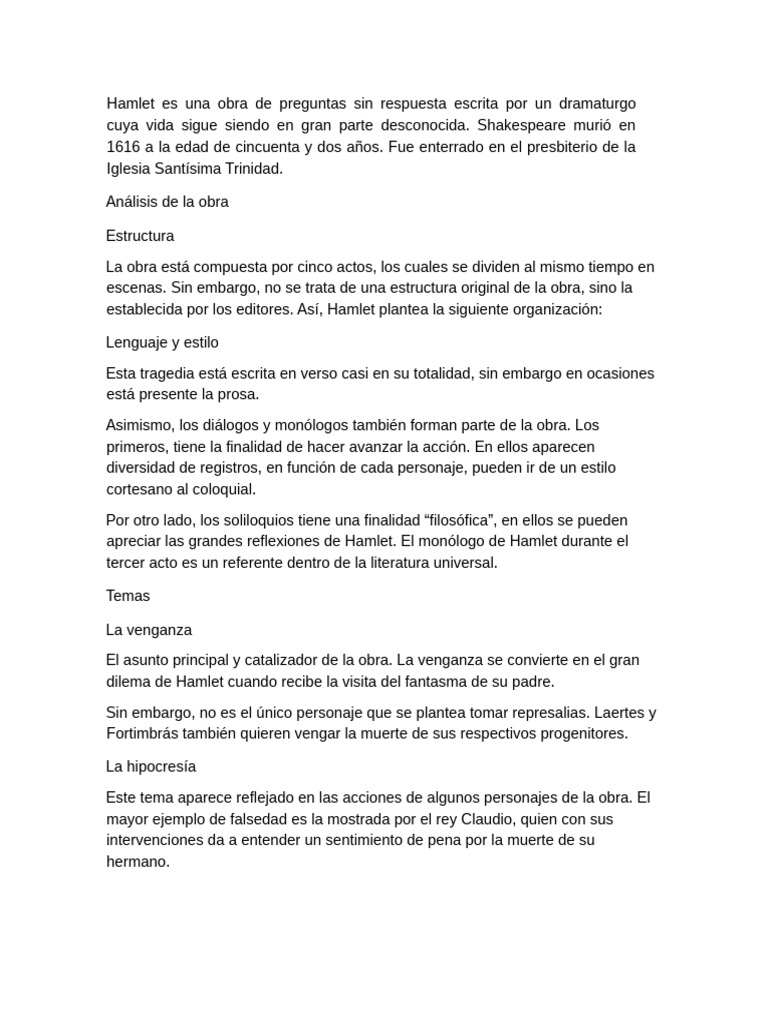 Hamlet es una obra de preguntas sin respuesta escrita por un dramaturgo cuya vida sigue siendo en gran parte desconocida. Shakespeare murió en 1616 a la edad de cincuenta y dos años. Fue enterrado en el presbiterio de la Iglesia Santísima Trinidad.

Análisis de la obra

Estructura

La obra está compuesta por cinco actos, los cuales se dividen al mismo tiempo en escenas. Sin embargo, no se trata de una estructura original de la obra, sino la establecida por los editores. Así, Hamlet plantea la siguiente organización:

Lenguaje y estilo

Esta tragedia está escrita en verso casi en su totalidad, sin embargo en ocasiones está presente la prosa.

Asimismo, los diálogos y monólogos también forman parte de la obra. Los primeros, tiene la finalidad de hacer avanzar la acción. En ellos aparecen diversidad de registros, en función de cada personaje, pueden ir de un estilo cortesano al coloquial.

Por otro lado, los soliloquios tiene una finalidad “filosófica”, en ellos se pueden apreciar las grandes reflexiones de Hamlet. El monólogo de Hamlet durante el tercer acto es un referente dentro de la literatura universal.

Temas

La venganza

El asunto principal y catalizador de la obra. La venganza se convierte en el gran dilema de Hamlet cuando recibe la visita del fantasma de su padre.

Sin embargo, no es el único personaje que se plantea tomar represalias. Laertes y Fortimbrás también quieren vengar la muerte de sus respectivos progenitores.

La hipocresía

Este tema aparece reflejado en las acciones de algunos personajes de la obra. El mayor ejemplo de falsedad es la mostrada por el rey Claudio, quien con sus intervenciones da a entender un sentimiento de pena por la muerte de su hermano.